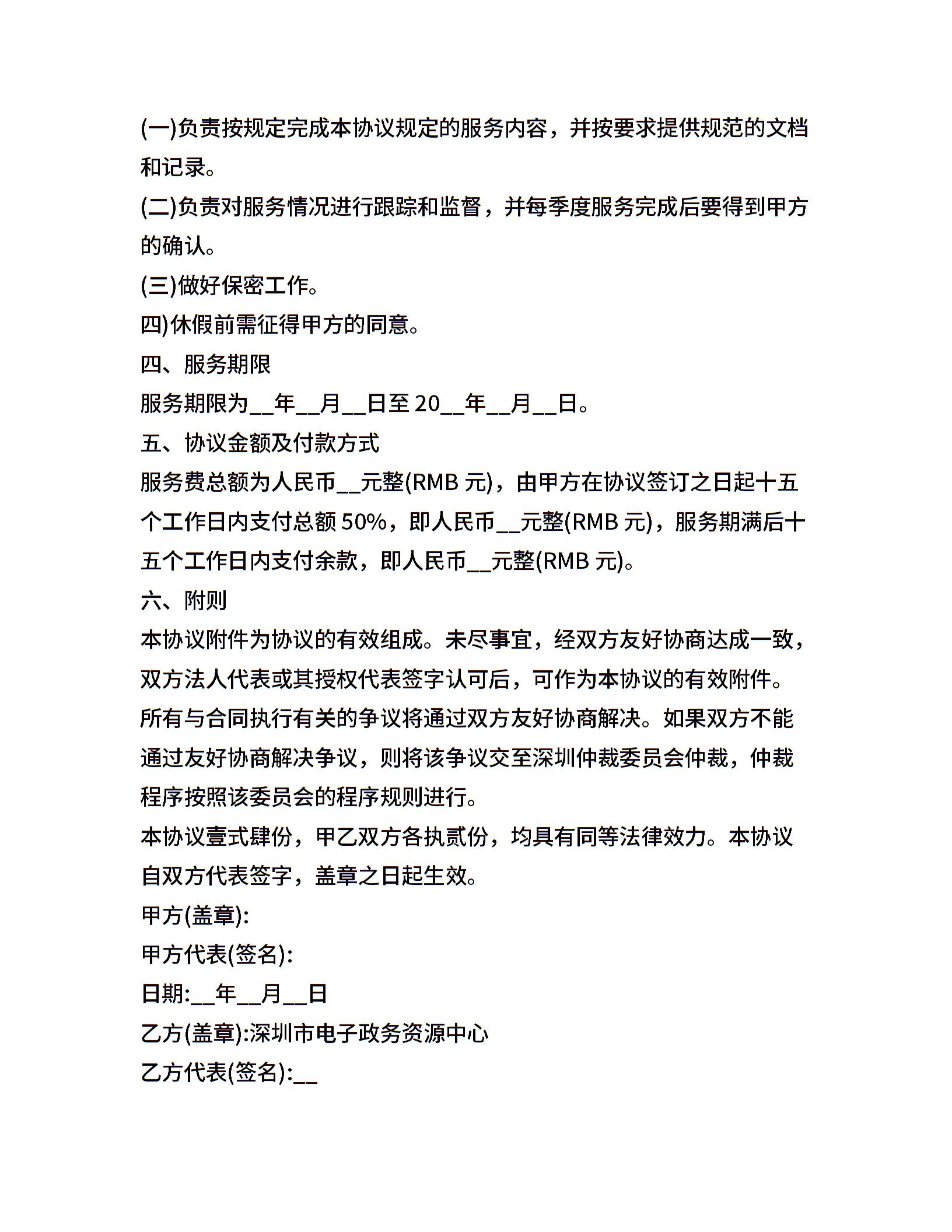 (一)负责按规定完成本协议规定的服务内容，并按要求提供规范的文档和记录。
(二)负责对服务情况进行跟踪和监督，并每季度服务完成后要得到甲方的确认。
(三)做好保密工作。
四)休假前需征得甲方的同意。
四、服务期限
服务期限为__年__月__日至 20__年__月__日。
五、协议金额及付款方式
服务费总额为人民币__元整(RMB 元)，由甲方在协议签订之日起十五个工作日内支付总额 50%，即人民币__元整(RMB 元)，服务期满后十五个工作日内支付余款，即人民币__元整(RMB 元)。
六、附则
本协议附件为协议的有效组成。未尽事宜，经双方友好协商达成一致，双方法人代表或其授权代表签字认可后，可作为本协议的有效附件。
所有与合同执行有关的争议将通过双方友好协商解决。如果双方不能通过友好协商解决争议，则将该争议交至深圳仲裁委员会仲裁，仲裁程序按照该委员会的程序规则进行。
本协议壹式肆份，甲乙双方各执贰份，均具有同等法律效力。本协议自双方代表签字，盖章之日起生效。
甲方(盖章):
甲方代表(签名):
日期:__年__月__日
乙方(盖章):深圳市电子政务资源中心
乙方代表(签名):__